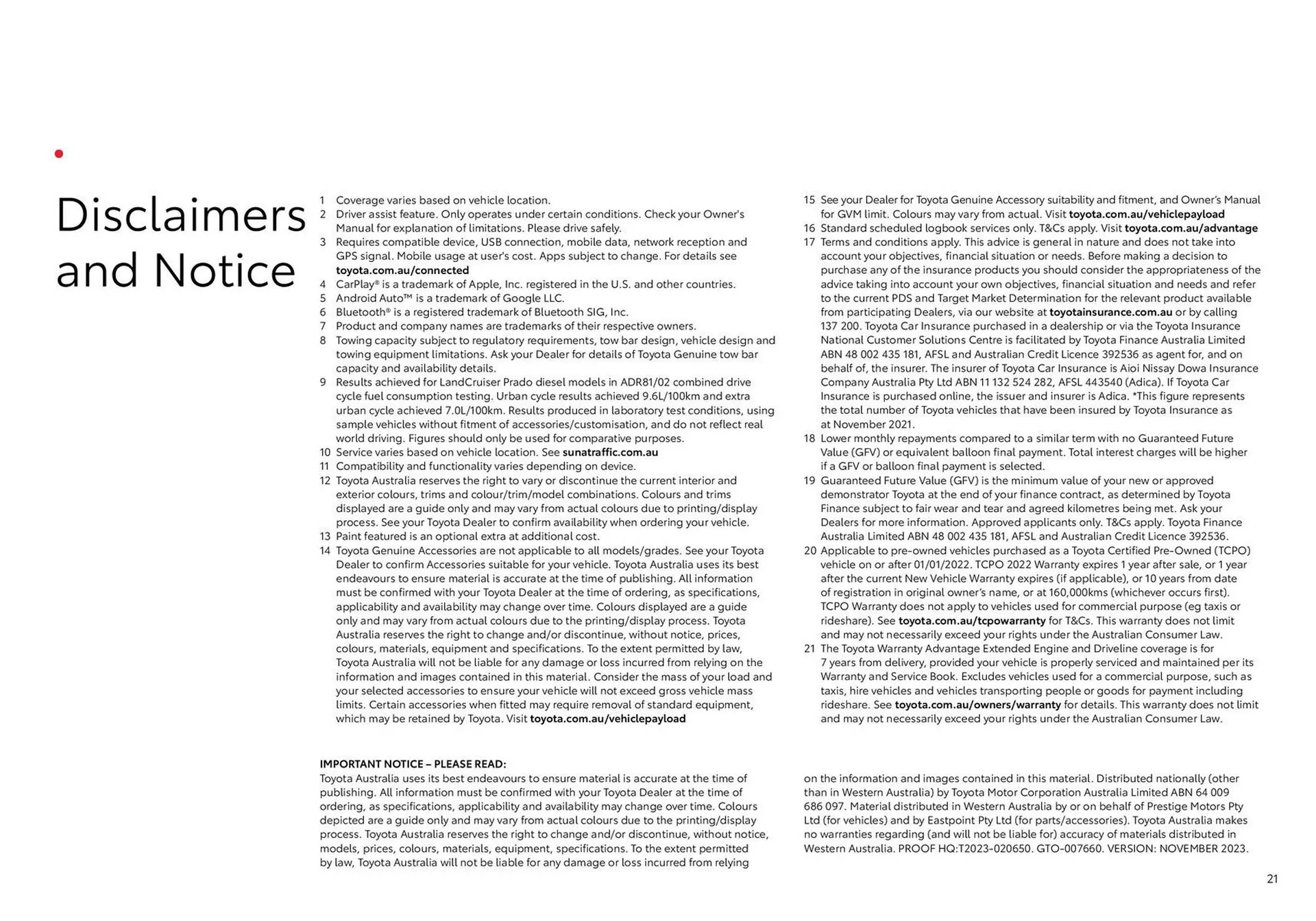 Disclaimers and Notice

1 Coverage varies based on vehicle location.
2 Driver assist feature. Only operates under certain conditions. Check your Owner's Manual for explanation of limitations. Please drive safely.
3 Requires compatible device, USB connection, mobile data, network reception and GPS signal. Mobile usage at user's cost. Apps subject to change. For details see toyota.com.au/connected
4 CarPlay® is a trademark of Apple, Inc. registered in the U.S. and other countries.
5 Android Auto™ is a trademark of Google LLC.
6 Bluetooth® is a registered trademark of Bluetooth SIG, Inc.
7 Product and company names are trademarks of their respective owners.
8 Towing capacity subject to regulatory requirements, tow bar design, vehicle design and towing equipment limitations. Ask your Dealer for details of Toyota Genuine tow bar capacity and availability details.
9 Results achieved for LandCruiser Prado diesel models in ADR81/02 combined drive cycle fuel consumption testing. Urban cycle results achieved 9.6L/100km and extra urban cycle achieved 7.0L/100km. Results produced in laboratory test conditions, using sample vehicles without fitment of accessories/customisation, and do not reflect real world driving. Figures should only be used for comparative purposes.
10 Service varies based on vehicle location. See sunatraffic.com.au
11 Compatibility and functionality varies depending on device.
12 Toyota Australia reserves the right to vary or discontinue the current interior and exterior colours, trims and colour/trim/model combinations. Colours and trims displayed are a guide only and may vary from actual colours due to printing/display process. See your Toyota Dealer to confirm availability when ordering your vehicle.
13 Paint featured is an optional extra at additional cost.
14 Toyota Genuine Accessories are not applicable to all models/grades. See your Toyota Dealer to confirm Accessories suitable for your vehicle. Toyota Australia uses its best endeavours to ensure material is accurate at the time of publishing. All information must be confirmed with your Toyota Dealer at the time of ordering, as specifications, applicability and availability may change over time. Colours displayed are a guide only and may vary from actual colours due to the printing/display process. Toyota Australia reserves the right to change and/or discontinue, without notice, prices, colours, materials, equipment and specifications. To the extent permitted by law, Toyota Australia will not be liable for any damage or loss incurred from relying on the information and images contained in this material. Consider the mass of your load and your selected accessories to ensure your vehicle will not exceed gross vehicle mass limits. Certain accessories when fitted may require removal of standard equipment, which may be retained by Toyota. Visit toyota.com.au/vehiclepayload
15 See your Dealer for Toyota Genuine Accessory suitability and fitment, and Owner's Manual for GVM limit. Colours may vary from actual. Visit toyota.com.au/vehiclepayload
16 Standard scheduled logbook services only. T&Cs apply. Visit toyota.com.au/advantage
17 Terms and conditions apply. This advice is general in nature and does not take into account your objectives, financial situation or needs. Before making a decision to purchase any of the insurance products you should consider the appropriateness of the advice taking into account your own objectives, financial situation and needs and refer to the current PDS and Target Market Determination for the relevant product available from participating Dealers, via our website at toyotainsurance.com.au or by calling 137 200. Toyota Car Insurance purchased in a dealership or via the Toyota Insurance National Customer Solutions Centre is facilitated by Toyota Finance Australia Limited ABN 48 002 435 181, AFSL and Australian Credit Licence 392536 as agent for, and on behalf of, the insurer. The insurer of Toyota Car Insurance is Aioi Nissay Dowa Insurance Company Australia Pty Ltd ABN 11 132 524 282, AFSL 443540 (Adica). If Toyota Car Insurance is purchased online, the issuer and insurer is Adica. *This figure represents the total number of Toyota vehicles that have been insured by Toyota Insurance as at November 2021.
18 Lower monthly repayments compared to a similar term with no Guaranteed Future Value (GFV) or equivalent balloon final payment. Total interest charges will be higher if a GFV or balloon final payment is selected.
19 Guaranteed Future Value (GFV) is the minimum value of your new or approved demonstrator Toyota at the end of your finance contract, as determined by Toyota Finance subject to fair wear and tear and agreed kilometres being met. Ask your Dealers for more information. Approved applicants only. T&Cs apply. Toyota Finance Australia Limited ABN 48 002 435 181, AFSL and Australian Credit Licence 392536.
20 Applicable to pre-owned vehicles purchased as a Toyota Certified Pre-Owned (TCPO) vehicle on or after 01/01/2022. TCPO 2022 Warranty expires 1 year after sale, or 1 year after the current New Vehicle Warranty expires (if applicable), or 10 years from date of registration in original owner's name, or at 160,000kms (whichever occurs first). TCPO Warranty does not apply to vehicles used for commercial purpose (eg taxis or rideshare). See toyota.com.au/tcpowarranty for T&Cs. This warranty does not limit and may not necessarily exceed your rights under the Australian Consumer Law.
21 The Toyota Warranty Advantage Extended Engine and Driveline coverage is for 7 years from delivery, provided your vehicle is properly serviced and maintained per its Warranty and Service Book. Excludes vehicles used for a commercial purpose, such as taxis, hire vehicles and vehicles transporting people or goods for payment including rideshare. See toyota.com.au/owners/warranty for details. This warranty does not limit and may not necessarily exceed your rights under the Australian Consumer Law.

IMPORTANT NOTICE – PLEASE READ:
Toyota Australia uses its best endeavours to ensure material is accurate at the time of publishing. All information must be confirmed with your Toyota Dealer at the time of ordering, as specifications, applicability and availability may change over time. Colours depicted are a guide only and may vary from actual colours due to the printing/display process. Toyota Australia reserves the right to change and/or discontinue, without notice, models, prices, colours, materials, equipment, specifications. To the extent permitted by law, Toyota Australia will not be liable for any damage or loss incurred from relying on the information and images contained in this material. Distributed nationally (other than in Western Australia) by Toyota Motor Corporation Australia Limited ABN 64 009 686 097. Material distributed in Western Australia by or on behalf of Prestige Motors Pty Ltd (for vehicles) and by Eastpoint Pty Ltd (for parts/accessories). Toyota Australia makes no warranties regarding (and will not be liable for) accuracy of materials distributed in Western Australia. PROOF HQ:T2023-020650. GTO-007660. VERSION: NOVEMBER 2023.

21